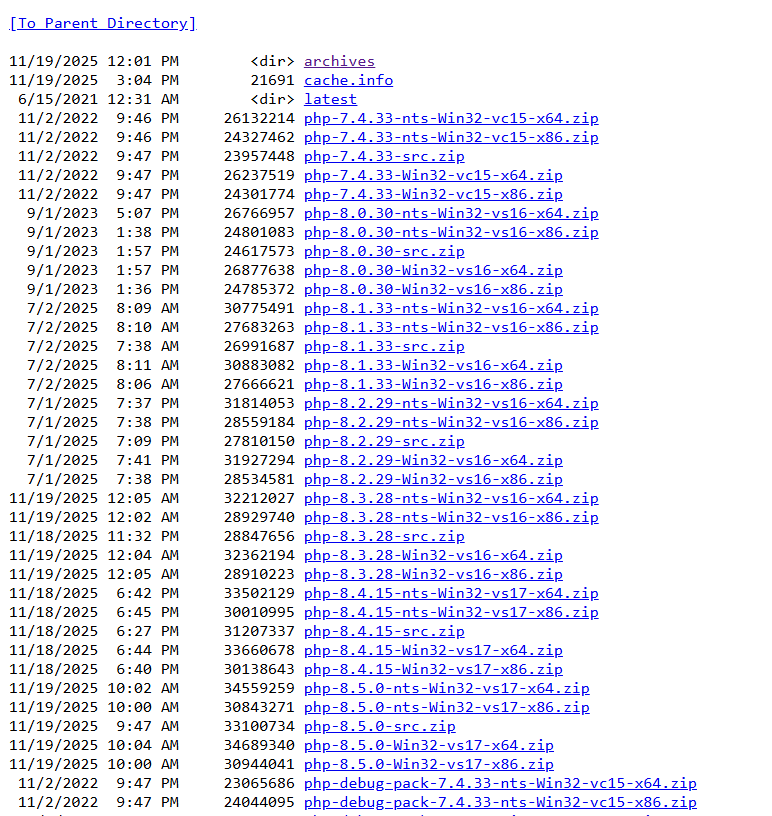 [To Parent Directory]

11/19/2025 12:01 PM <dir> archives
11/19/2025 3:04 PM 21691 cache.info
6/15/2021 12:31 AM <dir> latest
11/2/2022 9:46 PM 26132214 php-7.4.33-nts-Win32-vc15-x64.zip
11/2/2022 9:46 PM 24327462 php-7.4.33-nts-Win32-vc15-x86.zip
11/2/2022 9:47 PM 23957448 php-7.4.33-src.zip
11/2/2022 9:47 PM 26237519 php-7.4.33-Win32-vc15-x64.zip
11/2/2022 9:47 PM 24301774 php-7.4.33-Win32-vc15-x86.zip
9/1/2023 5:07 PM 26766957 php-8.0.30-nts-Win32-vs16-x64.zip
9/1/2023 1:38 PM 24801083 php-8.0.30-nts-Win32-vs16-x86.zip
9/1/2023 1:57 PM 24617573 php-8.0.30-src.zip
9/1/2023 1:57 PM 26877638 php-8.0.30-Win32-vs16-x64.zip
9/1/2023 1:36 PM 24785372 php-8.0.30-Win32-vs16-x86.zip
7/2/2025 8:09 AM 30775491 php-8.1.33-nts-Win32-vs16-x64.zip
7/2/2025 8:10 AM 27683263 php-8.1.33-nts-Win32-vs16-x86.zip
7/2/2025 7:38 AM 26991687 php-8.1.33-src.zip
7/2/2025 8:11 AM 30883082 php-8.1.33-Win32-vs16-x64.zip
7/2/2025 8:06 AM 27666621 php-8.1.33-Win32-vs16-x86.zip
7/1/2025 7:37 PM 31814053 php-8.2.29-nts-Win32-vs16-x64.zip
7/1/2025 7:38 PM 28559184 php-8.2.29-nts-Win32-vs16-x86.zip
7/1/2025 7:09 PM 27810150 php-8.2.29-src.zip
7/1/2025 7:41 PM 31927294 php-8.2.29-Win32-vs16-x64.zip
7/1/2025 7:38 PM 28534581 php-8.2.29-Win32-vs16-x86.zip
11/19/2025 12:05 AM 32212027 php-8.3.28-nts-Win32-vs16-x64.zip
11/19/2025 12:02 AM 28929740 php-8.3.28-nts-Win32-vs16-x86.zip
11/18/2025 11:32 PM 28847656 php-8.3.28-src.zip
11/19/2025 12:04 AM 32362194 php-8.3.28-Win32-vs16-x64.zip
11/19/2025 12:05 AM 28910223 php-8.3.28-Win32-vs16-x86.zip
11/18/2025 6:42 PM 33502129 php-8.4.15-nts-Win32-vs17-x64.zip
11/18/2025 6:45 PM 30010995 php-8.4.15-nts-Win32-vs17-x86.zip
11/18/2025 6:27 PM 31207337 php-8.4.15-src.zip
11/18/2025 6:44 PM 33660678 php-8.4.15-Win32-vs17-x64.zip
11/18/2025 6:40 PM 30138643 php-8.4.15-Win32-vs17-x86.zip
11/19/2025 10:02 AM 34559259 php-8.5.0-nts-Win32-vs17-x64.zip
11/19/2025 10:00 AM 30843271 php-8.5.0-nts-Win32-vs17-x86.zip
11/19/2025 9:47 AM 33100734 php-8.5.0-src.zip
11/19/2025 10:04 AM 34689340 php-8.5.0-Win32-vs17-x64.zip
11/19/2025 10:00 AM 30944041 php-8.5.0-Win32-vs17-x86.zip
11/2/2022 9:47 PM 23065686 php-debug-pack-7.4.33-nts-Win32-vc15-x64.zip
11/2/2022 9:47 PM 24044095 php-debug-pack-7.4.33-nts-Win32-vc15-x86.zip